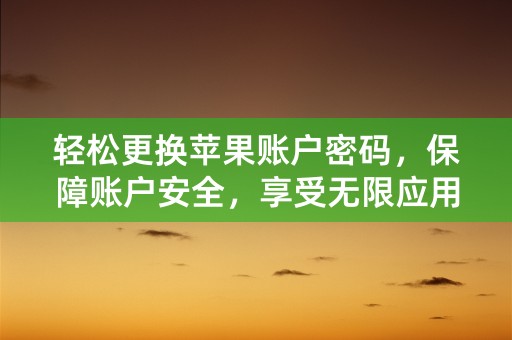 轻松更换苹果账户密码，保障账户安全，享受无限应用